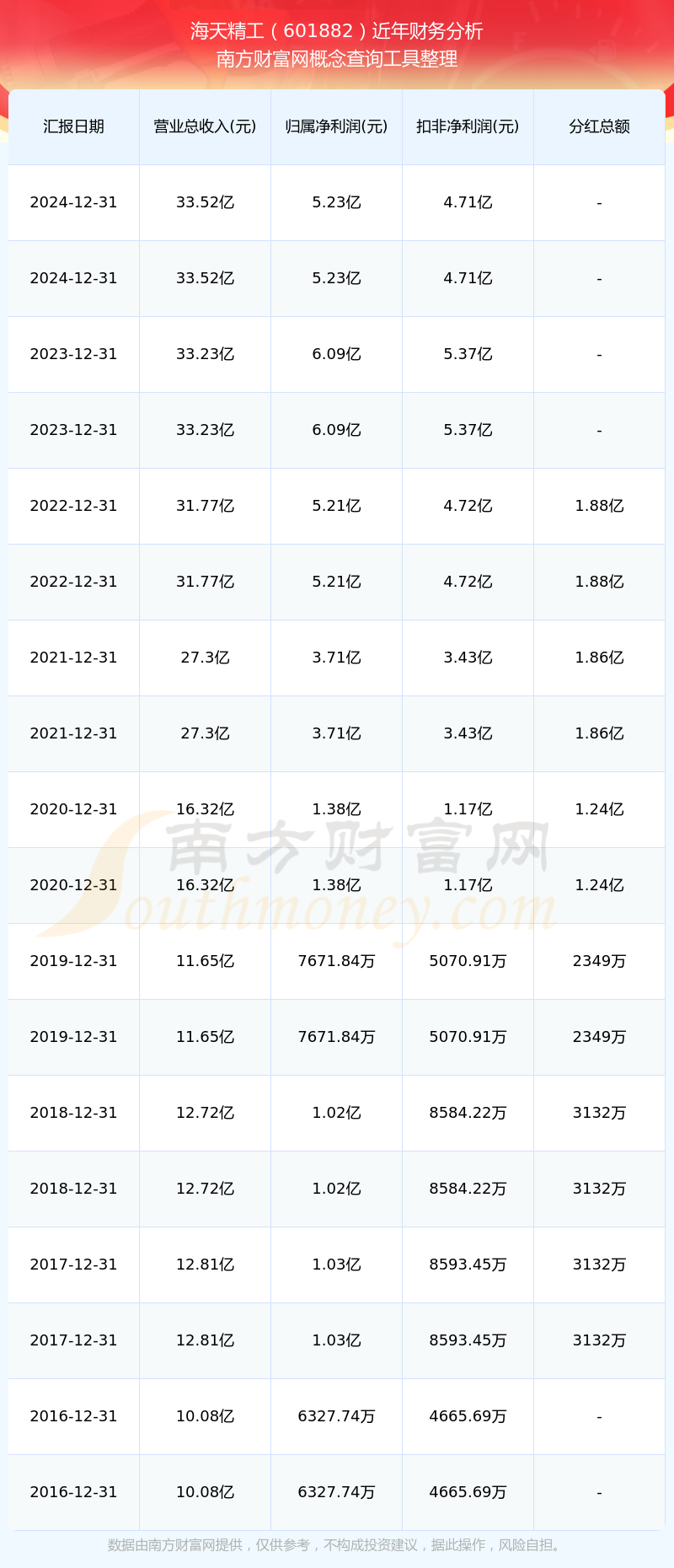 海天精工（601882）近年财务分析
南方财富网概念查询工具整理

| 汇报日期 | 营业总收入(元) | 归属净利润(元) | 扣非净利润(元) | 分红总额 |
|---|---|---|---|---|
| 2024-12-31 | 33.52亿 | 5.23亿 | 4.71亿 | - |
| 2024-12-31 | 33.52亿 | 5.23亿 | 4.71亿 | - |
| 2023-12-31 | 33.23亿 | 6.09亿 | 5.37亿 | - |
| 2023-12-31 | 33.23亿 | 6.09亿 | 5.37亿 | - |
| 2022-12-31 | 31.77亿 | 5.21亿 | 4.72亿 | 1.88亿 |
| 2022-12-31 | 31.77亿 | 5.21亿 | 4.72亿 | 1.88亿 |
| 2021-12-31 | 27.3亿 | 3.71亿 | 3.43亿 | 1.86亿 |
| 2021-12-31 | 27.3亿 | 3.71亿 | 3.43亿 | 1.86亿 |
| 2020-12-31 | 16.32亿 | 1.38亿 | 1.17亿 | 1.24亿 |
| 2020-12-31 | 16.32亿 | 1.38亿 | 1.17亿 | 1.24亿 |
| 2019-12-31 | 11.65亿 | 7671.84万 | 5070.91万 | 2349万 |
| 2019-12-31 | 11.65亿 | 7671.84万 | 5070.91万 | 2349万 |
| 2018-12-31 | 12.72亿 | 1.02亿 | 8584.22万 | 3132万 |
| 2018-12-31 | 12.72亿 | 1.02亿 | 8584.22万 | 3132万 |
| 2017-12-31 | 12.81亿 | 1.03亿 | 8593.45万 | 3132万 |
| 2017-12-31 | 12.81亿 | 1.03亿 | 8593.45万 | 3132万 |
| 2016-12-31 | 10.08亿 | 6327.74万 | 4665.69万 | - |
| 2016-12-31 | 10.08亿 | 6327.74万 | 4665.69万 | - |

南方财富网
Southmoney.com

数据由南方财富网提供，仅供参考，不构成投资建议，据此操作，风险自担。